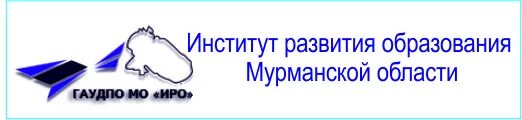 ГАУДПО МО «ИРО»

Институт развития образования Мурманской области